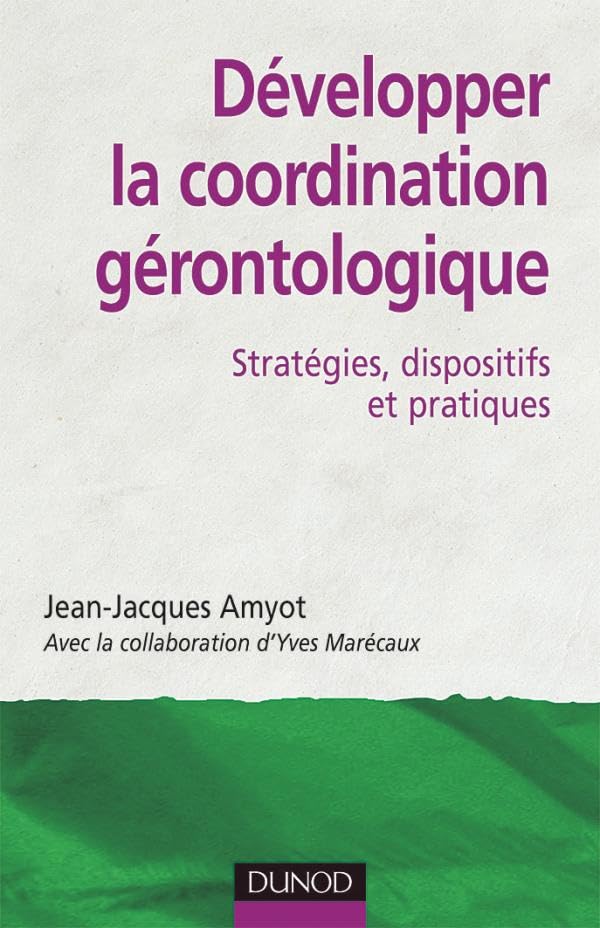 Développer la coordination gérontologique

Stratégies, dispositifs et pratiques

Jean-Jacques Amyot

Avec la collaboration d'Yves Marécaux

DUNOD